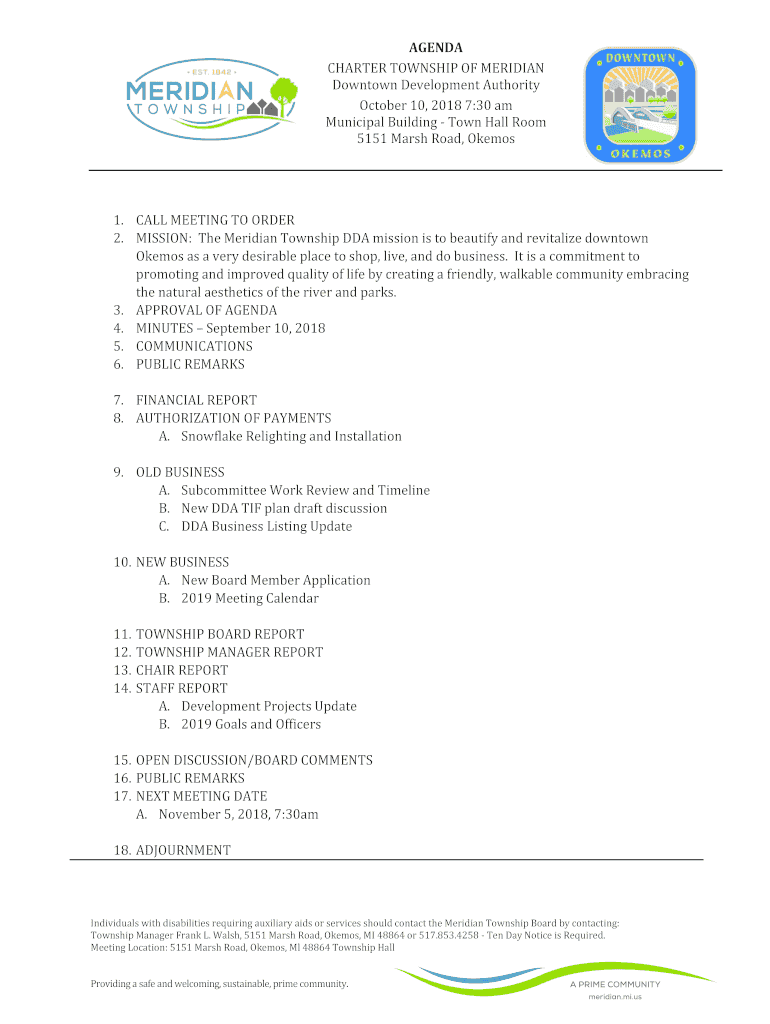 EST. 1842
MERIDIAN
TOWNSHIP

AGENDA
CHARTER TOWNSHIP OF MERIDIAN
Downtown Development Authority
October 10, 2018 7:30 am
Municipal Building - Town Hall Room
5151 Marsh Road, Okemos

DOWNTOWN
OKEMOS

1. CALL MEETING TO ORDER
2. MISSION: The Meridian Township DDA mission is to beautify and revitalize downtown Okemos as a very desirable place to shop, live, and do business. It is a commitment to promoting and improved quality of life by creating a friendly, walkable community embracing the natural aesthetics of the river and parks.
3. APPROVAL OF AGENDA
4. MINUTES – September 10, 2018
5. COMMUNICATIONS
6. PUBLIC REMARKS

7. FINANCIAL REPORT
8. AUTHORIZATION OF PAYMENTS
A. Snowflake Relighting and Installation

9. OLD BUSINESS
A. Subcommittee Work Review and Timeline
B. New DDA TIF plan draft discussion
C. DDA Business Listing Update

10. NEW BUSINESS
A. New Board Member Application
B. 2019 Meeting Calendar

11. TOWNSHIP BOARD REPORT
12. TOWNSHIP MANAGER REPORT
13. CHAIR REPORT
14. STAFF REPORT
A. Development Projects Update
B. 2019 Goals and Officers

15. OPEN DISCUSSION/BOARD COMMENTS
16. PUBLIC REMARKS
17. NEXT MEETING DATE
A. November 5, 2018, 7:30am

18. ADJOURNMENT

Individuals with disabilities requiring auxiliary aids or services should contact the Meridian Township Board by contacting: Township Manager Frank L. Walsh, 5151 Marsh Road, Okemos, MI 48864 or 517.853.4258 - Ten Day Notice is Required.
Meeting Location: 5151 Marsh Road, Okemos, MI 48864 Township Hall

Providing a safe and welcoming, sustainable, prime community.

A PRIME COMMUNITY
meridian.mi.us